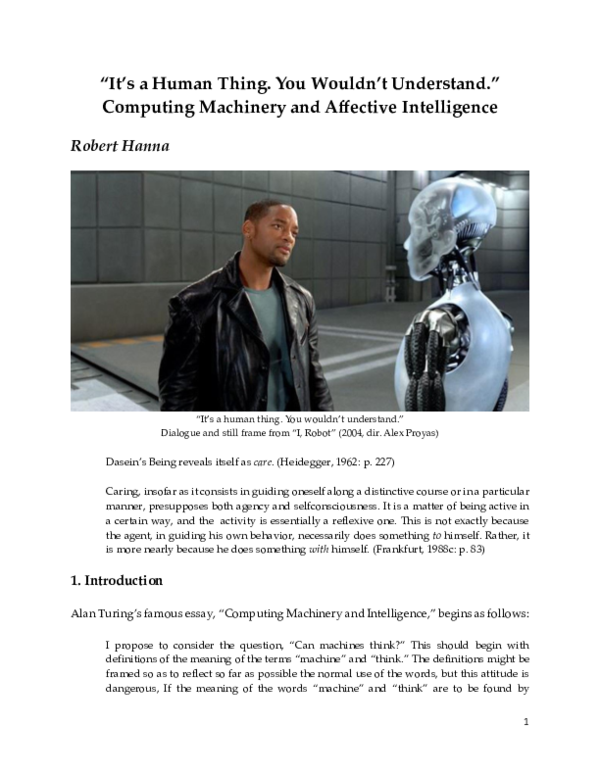 “It’s a Human Thing. You Wouldn’t Understand.”
Computing Machinery and Affective Intelligence

Robert Hanna

“It’s a human thing. You wouldn’t understand.”
Dialogue and still frame from “I, Robot” (2004, dir. Alex Proyas)

Dasein’s Being reveals itself as care. (Heidegger, 1962: p. 227)

Caring, insofar as it consists in guiding oneself along a distinctive course or in a particular manner, presupposes both agency and selfconsciousness. It is a matter of being active in a certain way, and the activity is essentially a reflexive one. This is not exactly because the agent, in guiding his own behavior, necessarily does something to himself. Rather, it is more nearly because he does something with himself. (Frankfurt, 1988c: p. 83)

1. Introduction

Alan Turing’s famous essay, “Computing Machinery and Intelligence,” begins as follows:

I propose to consider the question, “Can machines think?” This should begin with definitions of the meaning of the terms “machine” and “think.” The definitions might be framed so as to reflect so far as possible the normal use of the words, but this attitude is dangerous, If the meaning of the words “machine” and “think” are to be found by

1